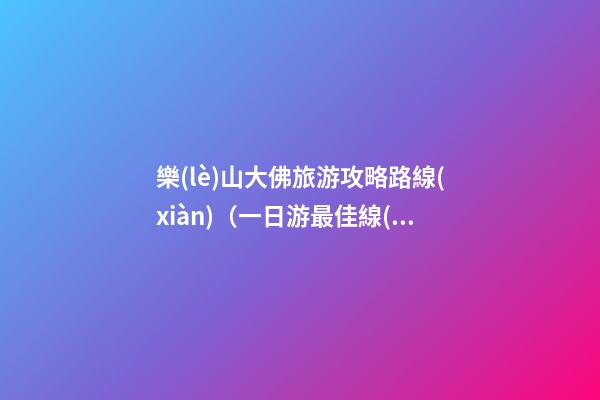 樂(lè)山大佛旅游攻略路線(xiàn)（一日游最佳線(...